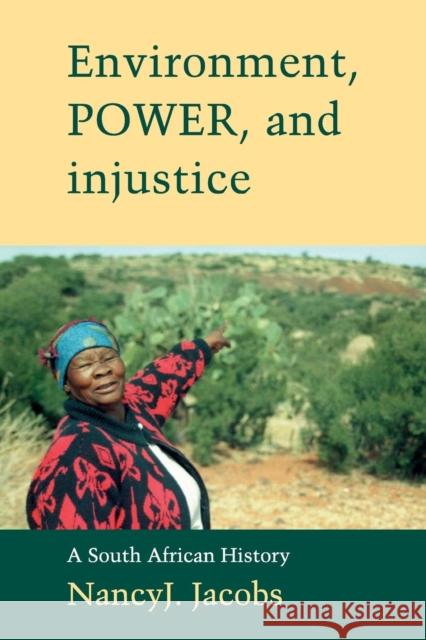 Environment, POWER, and injustice

A South African History

NancyJ. Jacobs